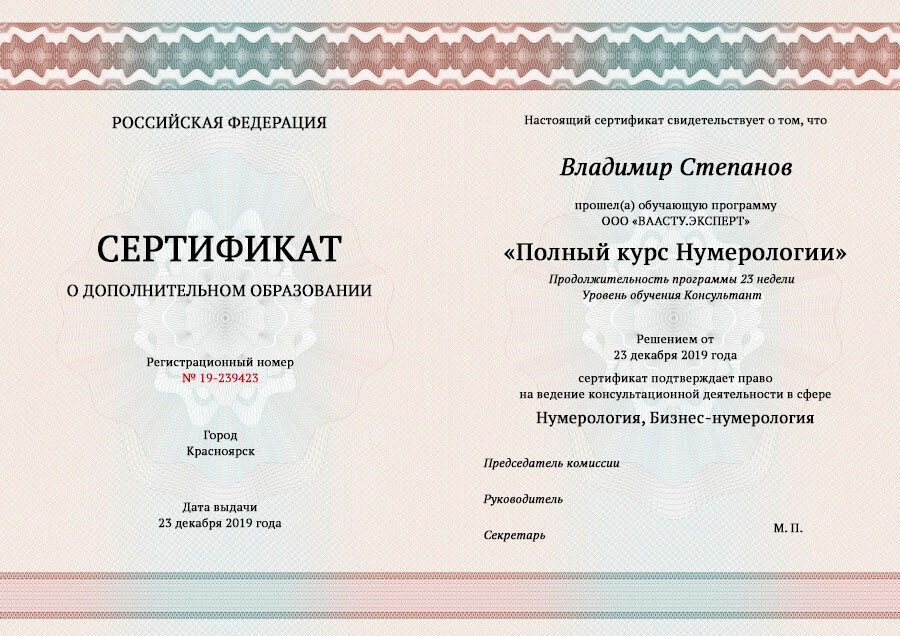 РОССИЙСКАЯ ФЕДЕРАЦИЯ

СЕРТИФИКАТ

О ДОПОЛНИТЕЛЬНОМ ОБРАЗОВАНИИ

Регистрационный номер
№ 19-239423

Город
Красноярск

Дата выдачи
23 декабря 2019 года

Настоящий сертификат свидетельствует о том, что

Владимир Степанов

прошел(а) обучающую программу
ООО «ВААСТУ.ЭКСПЕРТ»

«Полный курс Нумерологии»

Продолжительность программы 23 недели
Уровень обучения Консультант

Решением от
23 декабря 2019 года

сертификат подтверждает право
на ведение консультационной деятельности в сфере

Нумерология, Бизнес-нумерология

Председатель комиссии

Руководитель

Секретарь

М. П.